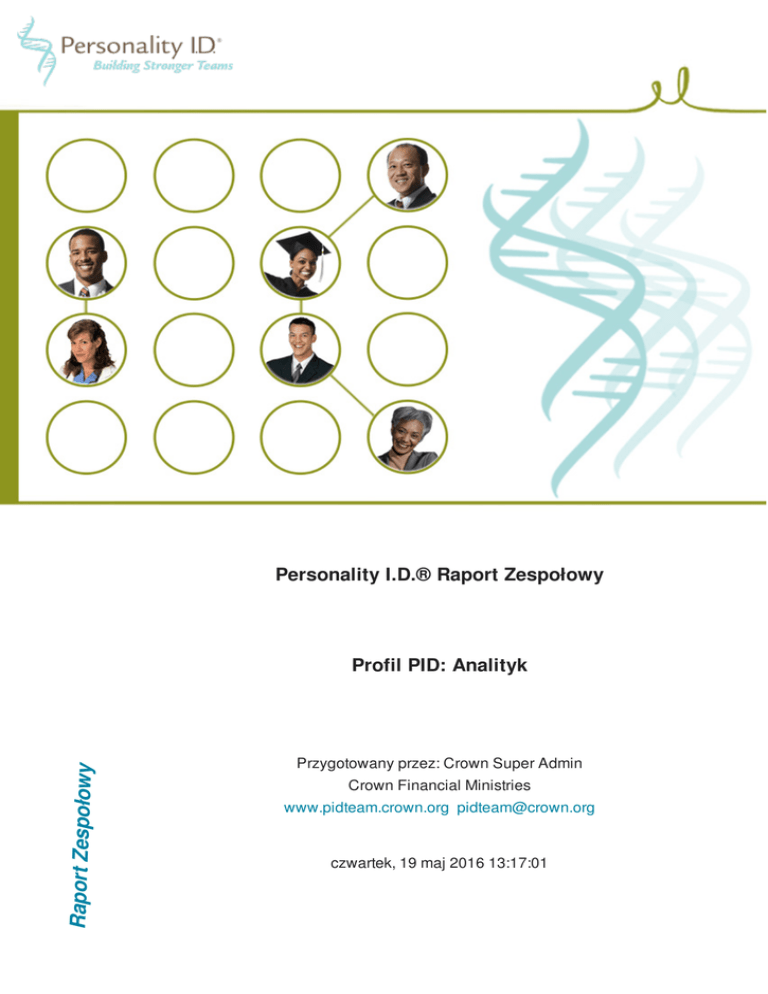 Personality I.D.®
Building Stronger Teams

Personality I.D.® Raport Zespołowy

Profil PID: Analityk

Przygotowany przez: Crown Super Admin
Crown Financial Ministries
www.pidteam.crown.org pidteam@crown.org

czwartek, 19 maj 2016 13:17:01

Raport Zespołowy